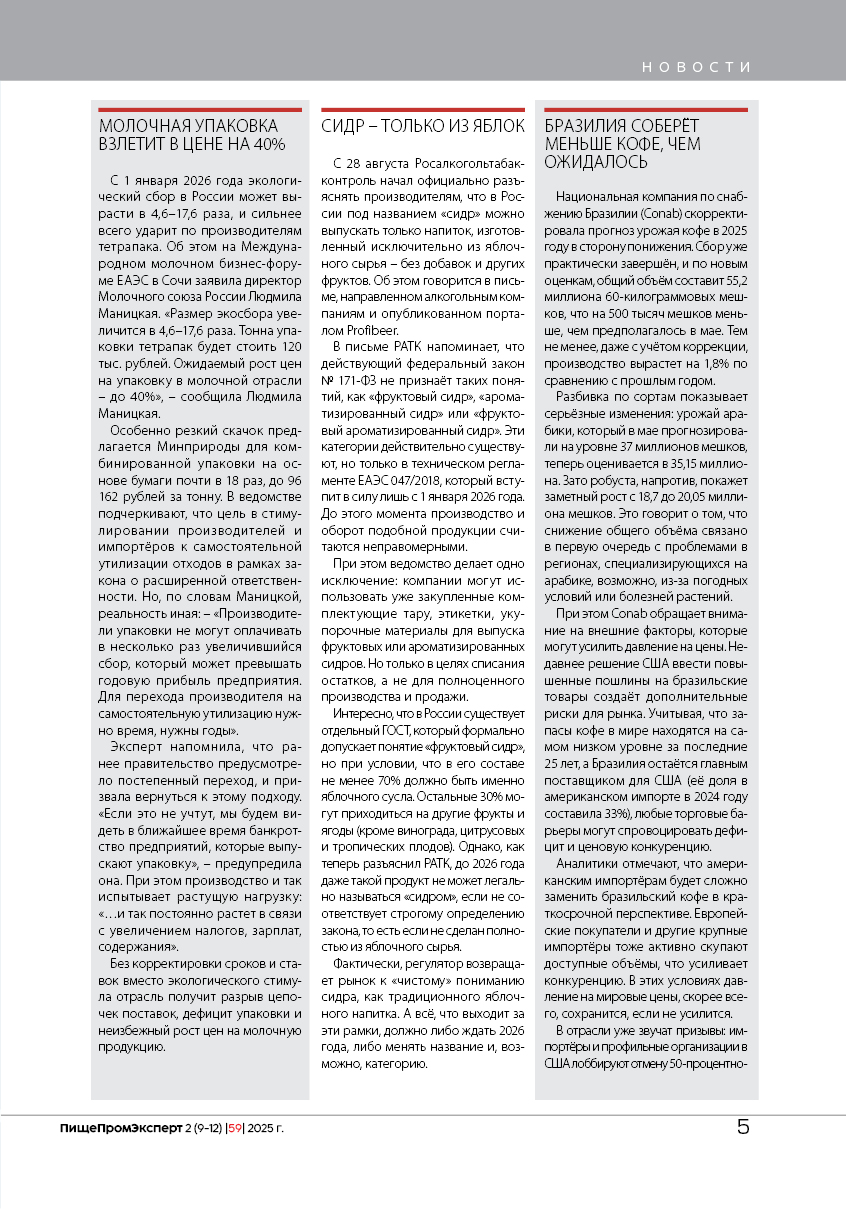 НОВОСТИ

МОЛОЧНАЯ УПАКОВКА ВЗЛЕТИТ В ЦЕНЕ НА 40%

С 1 января 2026 года экологический сбор в России может вырасти в 4,6–17,6 раза, и сильнее всего ударит по производителям тетрапака. Об этом на Международном молочном бизнес-форуме ЕАЭС в Сочи заявила директор Молочного союза России Людмила Маницкая. «Размер экосбора увеличится в 4,6–17,6 раза. Тонна упаковки тетрапак будет стоить 120 тыс. рублей. Ожидаемый рост цен на упаковку в молочной отрасли – до 40%», – сообщила Людмила Маницкая.

Особенно резкий скачок предлагается Минприроды для комбинированной упаковки на основе бумаги почти в 18 раз, до 96 162 рублей за тонну. В ведомстве подчеркивают, что цель в стимулировании производителей и импортёров к самостоятельной утилизации отходов в рамках закона о расширенной ответственности. Но, по словам Маницкой, реальность иная: – «Производители упаковки не могут оплачивать в несколько раз увеличившийся сбор, который может превышать годовую прибыль предприятия. Для перехода производителя на самостоятельную утилизацию нужно время, нужны годы».

Эксперт напомнила, что ранее правительство предусмотрело постепенный переход, и призвала вернуться к этому подходу. «Если это не учтут, мы будем видеть в ближайшее время банкротство предприятий, которые выпускают упаковку», – предупредила она. При этом производство и так испытывает растущую нагрузку: «…и так постоянно растет в связи с увеличением налогов, зарплат, содержания».

Без корректировки сроков и ставок вместо экологического стимула отрасль получит разрыв цепочек поставок, дефицит упаковки и неизбежный рост цен на молочную продукцию.

СИДР – ТОЛЬКО ИЗ ЯБЛОК

С 28 августа Росалкогольтабакконтроль начал официально разъяснять производителям, что в России под названием «сидр» можно выпускать только напиток, изготовленный исключительно из яблочного сырья – без добавок и других фруктов. Об этом говорится в письме, направленном алкогольным компаниям и опубликованном порталом Profibeer.

В письме РАТК напоминает, что действующий федеральный закон № 171-ФЗ не признаёт таких понятий, как «фруктовый сидр», «ароматизированный сидр» или «фруктовый ароматизированный сидр». Эти категории действительно существуют, но только в техническом регламенте ЕАЭС 047/2018, который вступит в силу лишь с 1 января 2026 года. До этого момента производство и оборот подобной продукции считаются неправомерными.

При этом ведомство делает одно исключение: компании могут использовать уже закупленные комплектующие тару, этикетки, укупорочные материалы для выпуска фруктовых или ароматизированных сидров. Но только в целях списания остатков, а не для полноценного производства и продажи.

Интересно, что в России существует отдельный ГОСТ, который формально допускает понятие «фруктовый сидр», но при условии, что в его составе не менее 70% должно быть именно яблочного сусла. Остальные 30% могут приходиться на другие фрукты и ягоды (кроме винограда, цитрусовых и тропических плодов). Однако, как теперь разъяснил РАТК, до 2026 года даже такой продукт не может легально называться «сидром», если не соответствует строгому определению закона, то есть если не сделан полностью из яблочного сырья.

Фактически, регулятор возвращает рынок к «чистому» пониманию сидра, как традиционного яблочного напитка. А всё, что выходит за эти рамки, должно либо ждать 2026 года, либо менять название и, возможно, категорию.

БРАЗИЛИЯ СОБЕРЁТ МЕНЬШЕ КОФЕ, ЧЕМ ОЖИДАЛОСЬ

Национальная компания по снабжению Бразилии (Conab) скорректировала прогноз урожая кофе в 2025 году в сторону понижения. Сбор уже практически завершён, и по новым оценкам, общий объём составит 55,2 миллиона 60-килограммовых мешков, что на 500 тысяч мешков меньше, чем предполагалось в мае. Тем не менее, даже с учётом коррекции, производство вырастет на 1,8% по сравнению с прошлым годом.

Разбивка по сортам показывает серьёзные изменения: урожай арабики, который в мае прогнозировали на уровне 37 миллионов мешков, теперь оценивается в 35,15 миллиона. Зато робуста, напротив, покажет заметный рост с 18,7 до 20,05 миллиона мешков. Это говорит о том, что снижение общего объёма связано в первую очередь с проблемами в регионах, специализирующихся на арабике, возможно, из-за погодных условий или болезней растений.

При этом Conab обращает внимание на внешние факторы, которые могут усилить давление на цены. Недавнее решение США ввести повышенные пошлины на бразильские товары создаёт дополнительные риски для рынка. Учитывая, что запасы кофе в мире находятся на самом низком уровне за последние 25 лет, а Бразилия остаётся главным поставщиком для США (её доля в американском импорте в 2024 году составила 33%), любые торговые барьеры могут спровоцировать дефицит и ценовую конкуренцию.

Аналитики отмечают, что американским импортёрам будет сложно заменить бразильский кофе в краткосрочной перспективе. Европейские покупатели и другие крупные импортёры тоже активно скупают доступные объёмы, что усиливает конкуренцию. В этих условиях давление на мировые цены, скорее всего, сохранится, если не усилится.

В отрасли уже звучат призывы: импортёры и профильные организации в США лоббируют отмену 50-процентно-

ПищеПромЭксперт 2 (9–12) |59| 2025 г.

5